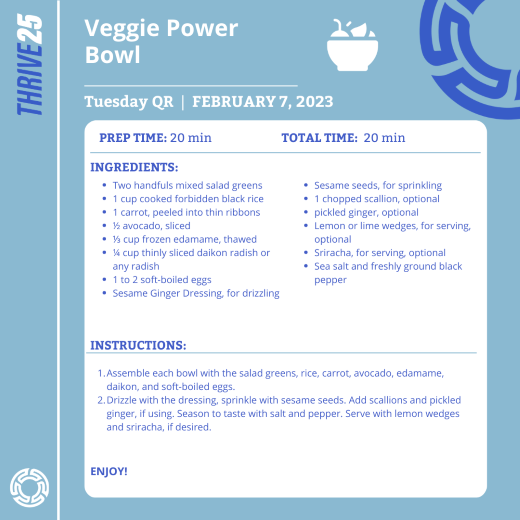 THRIVE25

Veggie Power Bowl

Tuesday QR | FEBRUARY 7, 2023

PREP TIME: 20 min

TOTAL TIME: 20 min

INGREDIENTS:

- Two handfuls mixed salad greens
- 1 cup cooked forbidden black rice
- 1 carrot, peeled into thin ribbons
- ½ avocado, sliced
- ⅓ cup frozen edamame, thawed
- ¼ cup thinly sliced daikon radish or any radish
- 1 to 2 soft-boiled eggs
- Sesame Ginger Dressing, for drizzling

- Sesame seeds, for sprinkling
- 1 chopped scallion, optional
- pickled ginger, optional
- Lemon or lime wedges, for serving, optional
- Sriracha, for serving, optional
- Sea salt and freshly ground black pepper

INSTRUCTIONS:

1. Assemble each bowl with the salad greens, rice, carrot, avocado, edamame, daikon, and soft-boiled eggs.
2. Drizzle with the dressing, sprinkle with sesame seeds. Add scallions and pickled ginger, if using. Season to taste with salt and pepper. Serve with lemon wedges and sriracha, if desired.

ENJOY!